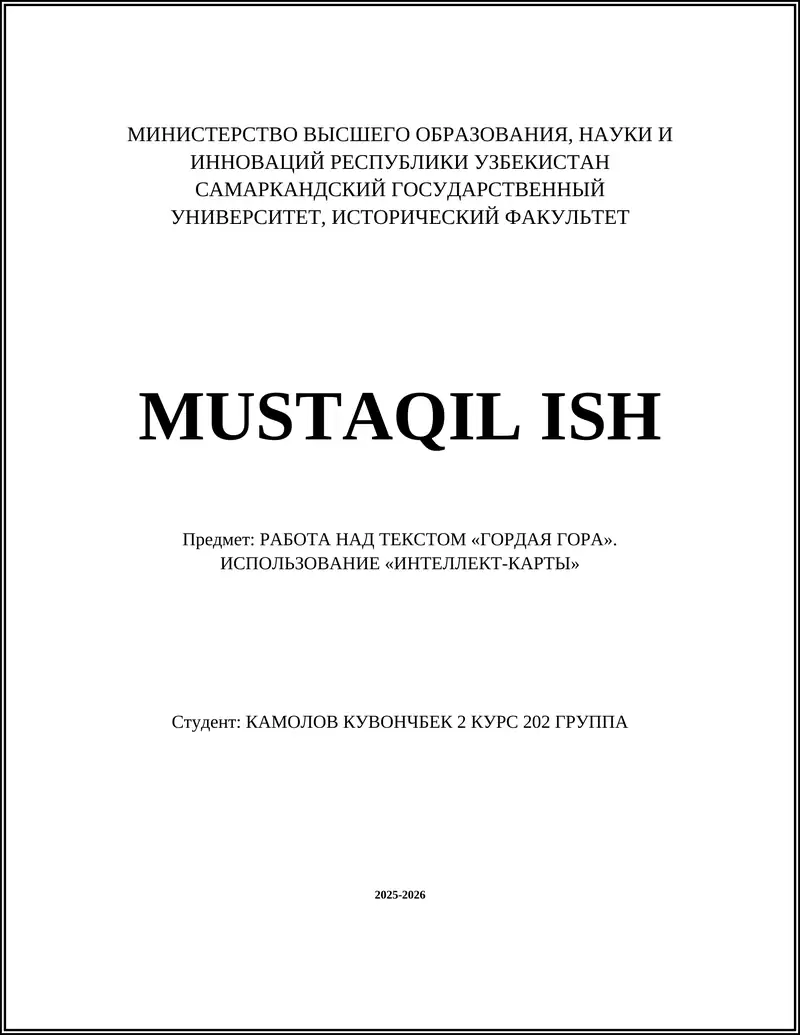 МИНИСТЕРСТВО ВЫСШЕГО ОБРАЗОВАНИЯ, НАУКИ И ИННОВАЦИЙ РЕСПУБЛИКИ УЗБЕКИСТАН САМАРКАНДСКИЙ ГОСУДАРСТВЕННЫЙ УНИВЕРСИТЕТ, ИСТОРИЧЕСКИЙ ФАКУЛЬТЕТ

MUSTAQIL ISH

Предмет: РАБОТА НАД ТЕКСТОМ «ГОРДАЯ ГОРА». ИСПОЛЬЗОВАНИЕ «ИНТЕЛЛЕКТ-КАРТЫ»

Студент: КАМОЛОВ КУВОНЧБЕК 2 КУРС 202 ГРУППА

2025-2026